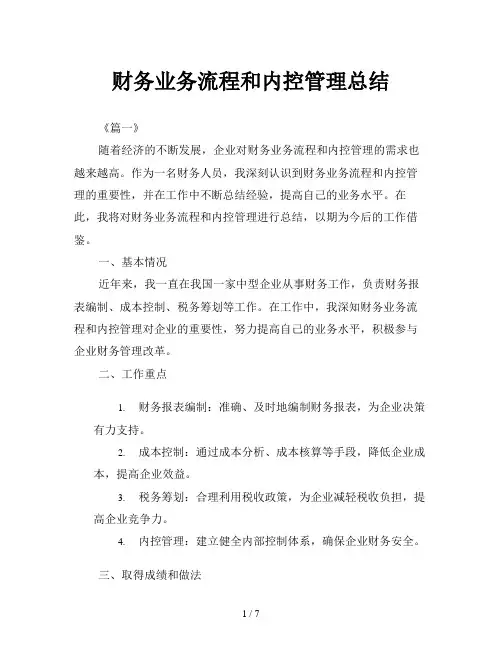 财务业务流程和内控管理总结

《篇一》

随着经济的不断发展，企业对财务业务流程和内控管理的需求也越来越高。作为一名财务人员，我深刻认识到财务业务流程和内控管理的重要性，并在工作中不断总结经验，提高自己的业务水平。在此，我将对财务业务流程和内控管理进行总结，以期为今后的工作借鉴。

一、基本情况

近年来，我一直在我国一家中型企业从事财务工作，负责财务报表编制、成本控制、税务筹划等工作。在工作中，我深知财务业务流程和内控管理对企业的重要性，努力提高自己的业务水平，积极参与企业财务管理改革。

二、工作重点

1. 财务报表编制：准确、及时地编制财务报表，为企业决策有力支持。

2. 成本控制：通过成本分析、成本核算等手段，降低企业成本，提高企业效益。

3. 税务筹划：合理利用税收政策，为企业减轻税收负担，提高企业竞争力。

4. 内控管理：建立健全内部控制体系，确保企业财务安全。

三、取得成绩和做法

1 / 7